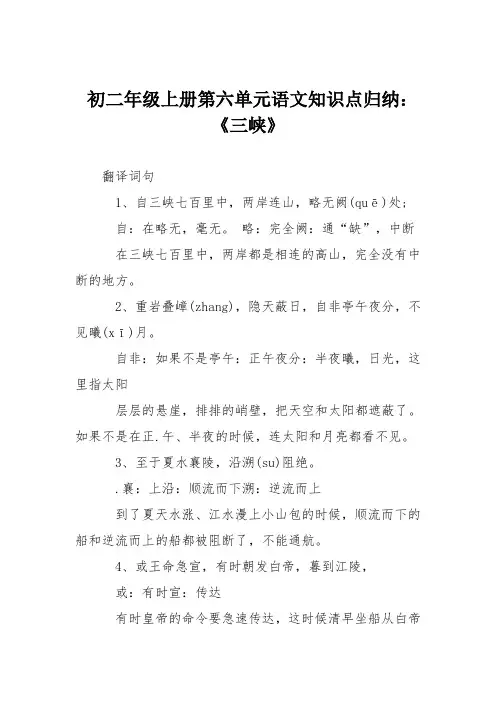 初二年级上册第六单元语文知识点归纳：《三峡》

翻译词句

1、自三峡七百里中，两岸连山，略无阙(quē)处；

自：在略无，毫无。 略：完全阙：通“缺”，中断

在三峡七百里中，两岸都是相连的高山，完全没有中断的地方。

2、重岩叠嶂(zhang)，隐天蔽日，自非亭午夜分，不见曦(xī)月。

自非：如果不是亭午：正午夜分：半夜曦，日光，这里指太阳

层层的悬崖，排排的峭壁，把天空和太阳都遮蔽了。如果不是在正.午、半夜的时候，连太阳和月亮都看不见。

3、至于夏水襄陵，沿溯(su)阻绝。

.襄：上沿：顺流而下溯：逆流而上

到了夏天水涨、江水漫上小山包的时候，顺流而下的船和逆流而上的船都被阻断了，不能通航。

4、或王命急宣，有时朝发白帝，暮到江陵，

或：有时宣：传达

有时皇帝的命令要急速传达，这时候清早坐船从白帝